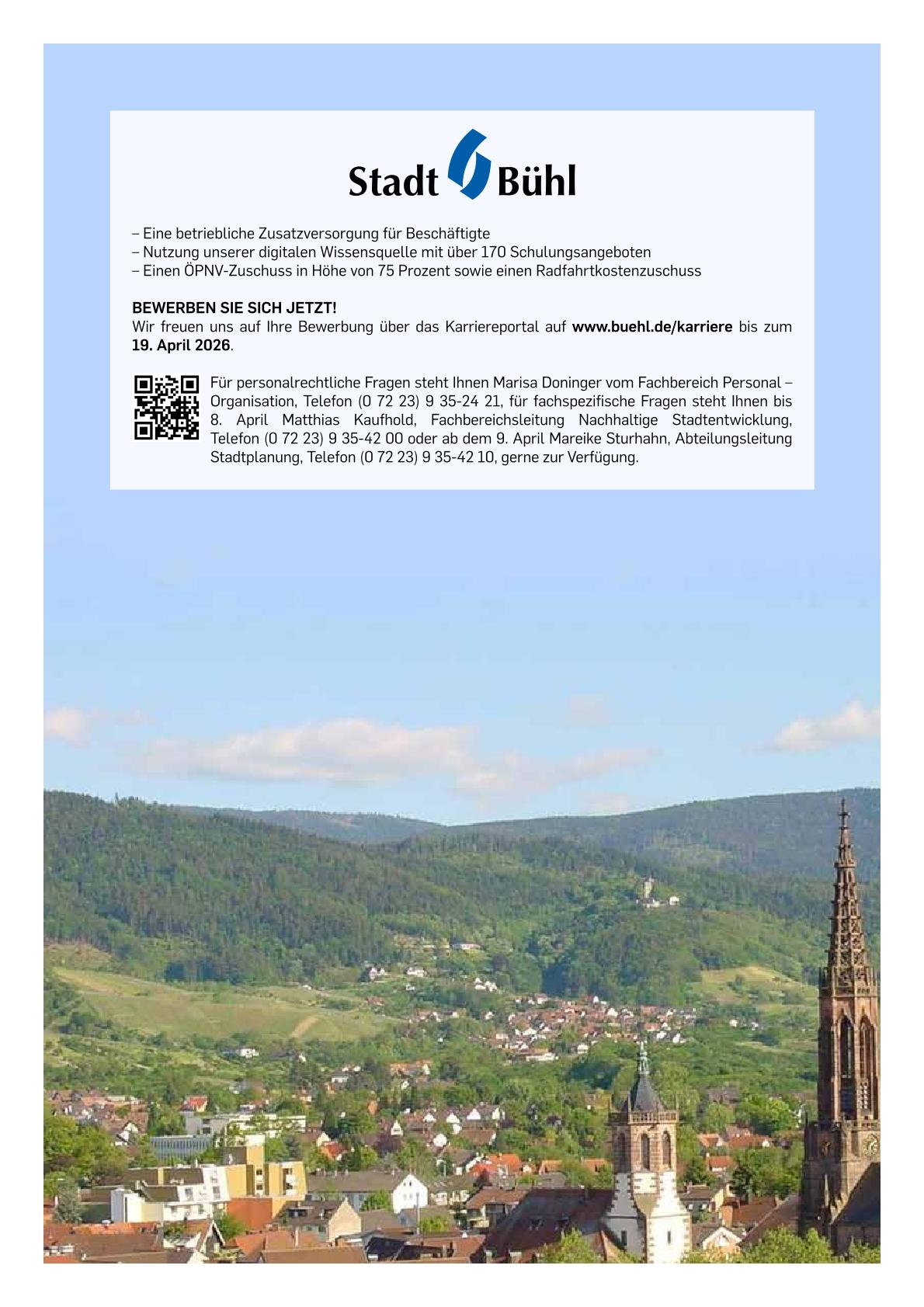 Stadt Bühl

– Eine betriebliche Zusatzversorgung für Beschäftigte
– Nutzung unserer digitalen Wissensquelle mit über 170 Schulungsangeboten
– Einen ÖPNV-Zuschuss in Höhe von 75 Prozent sowie einen Radfahrtkostenzuschuss

BEWERBEN SIE SICH JETZT!
Wir freuen uns auf Ihre Bewerbung über das Karriereportal auf www.buehl.de/karriere bis zum 19. April 2026.

Für personalrechtliche Fragen steht Ihnen Marisa Doninger vom Fachbereich Personal – Organisation, Telefon (0 72 23) 9 35-24 21, für fachspezifische Fragen steht Ihnen bis 8. April Matthias Kaufhold, Fachbereichsleitung Nachhaltige Stadtentwicklung, Telefon (0 72 23) 9 35-42 00 oder ab dem 9. April Mareike Sturhahn, Abteilungsleitung Stadtplanung, Telefon (0 72 23) 9 35-42 10, gerne zur Verfügung.